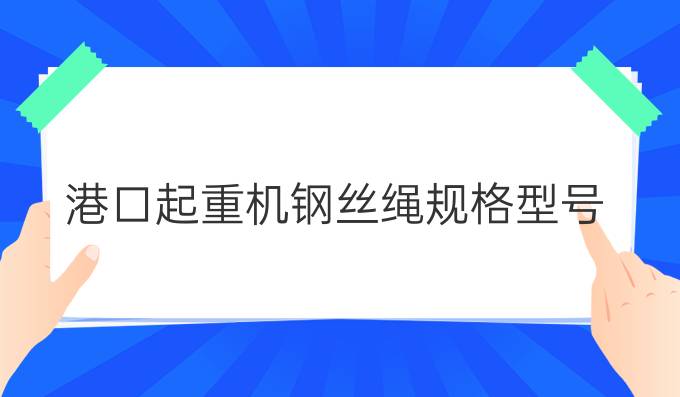 港口起重机钢丝绳规格型号